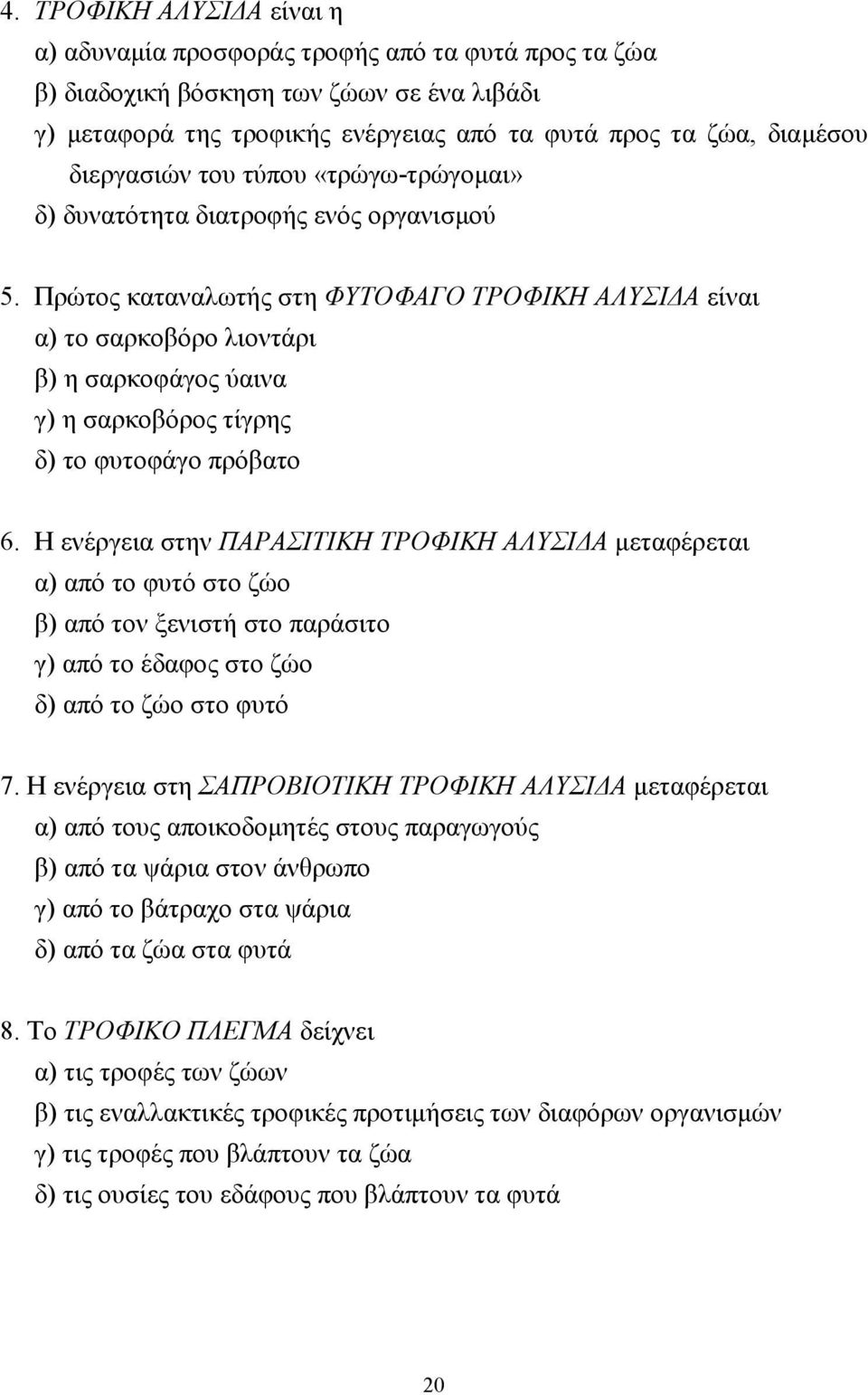 4. ΤΡΟΦΙΚΗ ΑΛΥΣΙΔΑ είναι η
α) αδυναμία προσφοράς τροφής από τα φυτά προς τα ζώα
β) διαδοχική βόσκηση των ζώων σε ένα λιβάδι
γ) μεταφορά της τροφικής ενέργειας από τα φυτά προς τα ζώα, διαμέσου διεργασιών του τύπου «τρώγω-τρώγομαι»
δ) δυνατότητα διατροφής ενός οργανισμού

5. Πρώτος καταναλωτής στη ΦΥΤΟΦΑΓΟ ΤΡΟΦΙΚΗ ΑΛΥΣΙΔΑ είναι
α) το σαρκοβόρο λιοντάρι
β) η σαρκοφάγος ύαινα
γ) η σαρκοβόρος τίγρης
δ) το φυτοφάγο πρόβατο

6. Η ενέργεια στην ΠΑΡΑΣΙΤΙΚΗ ΤΡΟΦΙΚΗ ΑΛΥΣΙΔΑ μεταφέρεται
α) από το φυτό στο ζώο
β) από τον ξενιστή στο παράσιτο
γ) από το έδαφος στο ζώο
δ) από το ζώο στο φυτό

7. Η ενέργεια στη ΣΑΠΡΟΒΙΟΤΙΚΗ ΤΡΟΦΙΚΗ ΑΛΥΣΙΔΑ μεταφέρεται
α) από τους αποικοδομητές στους παραγωγούς
β) από τα ψάρια στον άνθρωπο
γ) από το βάτραχο στα ψάρια
δ) από τα ζώα στα φυτά

8. Το ΤΡΟΦΙΚΟ ΠΛΕΓΜΑ δείχνει
α) τις τροφές των ζώων
β) τις εναλλακτικές τροφικές προτιμήσεις των διαφόρων οργανισμών
γ) τις τροφές που βλάπτουν τα ζώα
δ) τις ουσίες του εδάφους που βλάπτουν τα φυτά

20